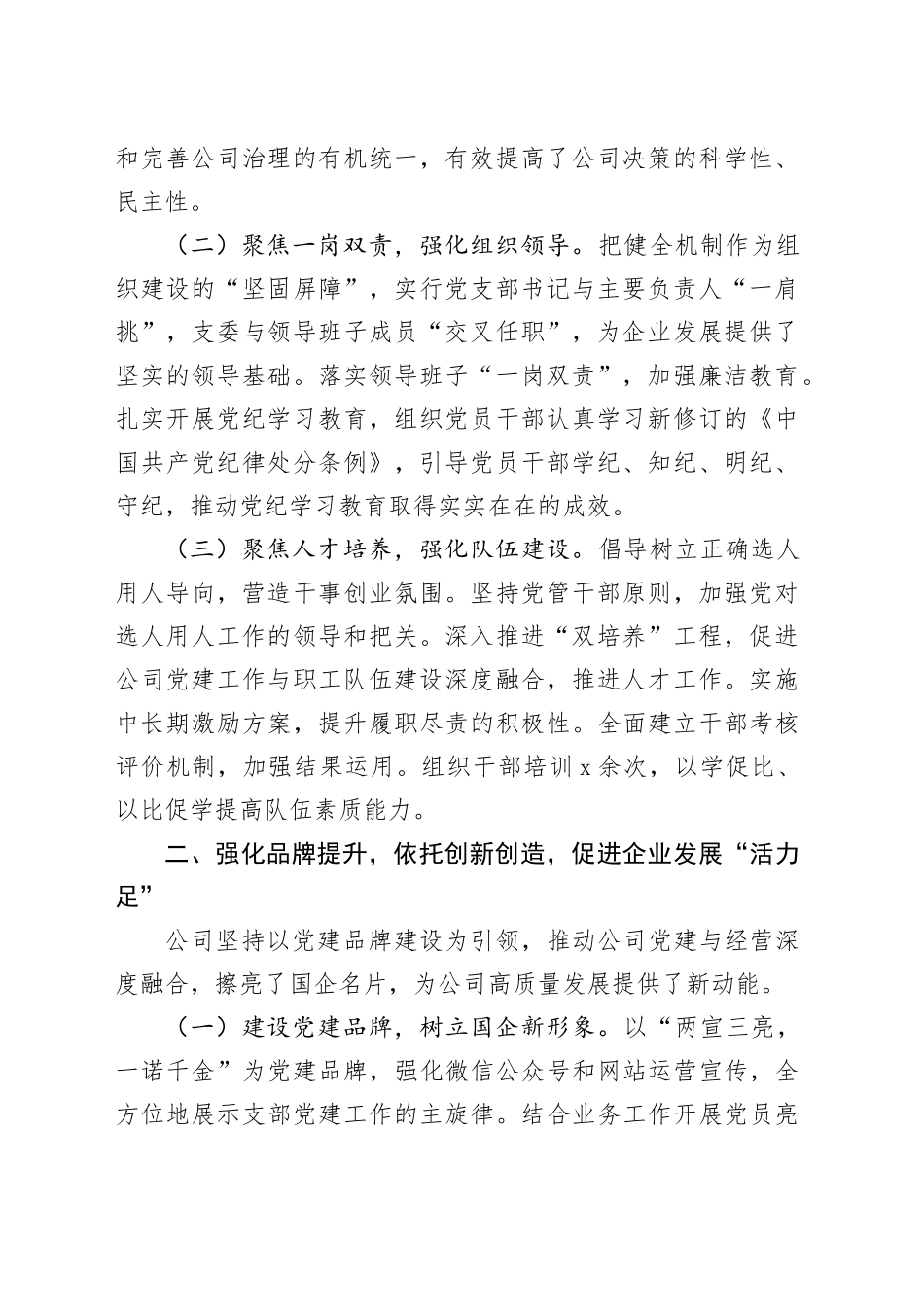 和完善公司治理的有机统一，有效提高了公司决策的科学性、民主性。

（二）聚焦一岗双责，强化组织领导。把健全机制作为组织建设的“坚固屏障”，实行党支部书记与主要负责人“一肩挑”，支委与领导班子成员“交叉任职”，为企业发展提供了坚实的领导基础。落实领导班子“一岗双责”，加强廉洁教育。扎实开展党纪学习教育，组织党员干部认真学习新修订的《中国共产党纪律处分条例》，引导党员干部学纪、知纪、明纪、守纪，推动党纪学习教育取得实实在在的成效。

（三）聚焦人才培养，强化队伍建设。倡导树立正确选人用人导向，营造干事创业氛围。坚持党管干部原则，加强党对选人用人工作的领导和把关。深入推进“双培养”工程，促进公司党建工作与职工队伍建设深度融合，推进人才工作。实施中长期激励方案，提升履职尽责的积极性。全面建立干部考核评价机制，加强结果运用。组织干部培训 x 余次，以学促比、以比促学提高队伍素质能力。

二、强化品牌提升，依托创新创造，促进企业发展“活力足”

公司坚持以党建品牌建设为引领，推动公司党建与经营深度融合，擦亮了国企名片，为公司高质量发展提供了新动能。

（一）建设党建品牌，树立国企新形象。以“两宣三亮，一诺千金”为党建品牌，强化微信公众号和网站运营宣传，全方位地展示支部党建工作的主旋律。结合业务工作开展党员亮